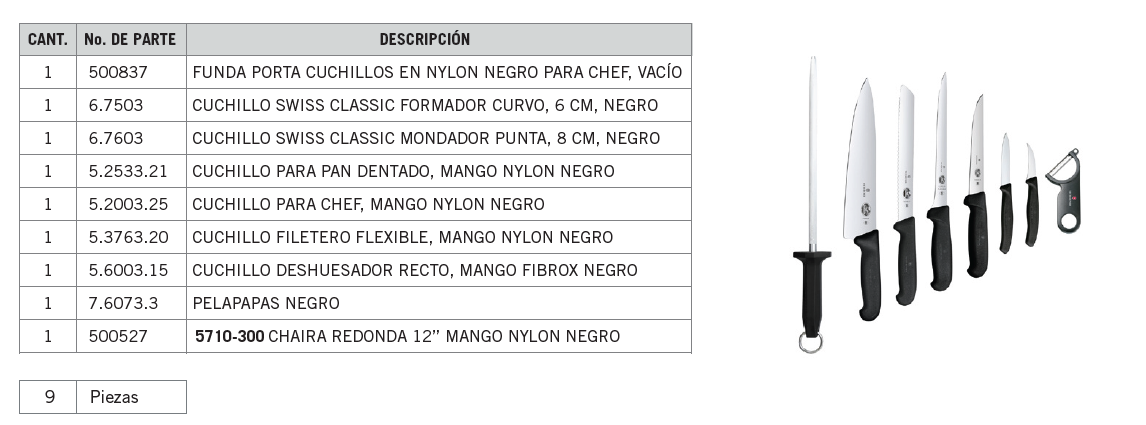 | CANT. | No. DE PARTE | DESCRIPCIÓN |
|---|---|---|
| 1 | 500837 | FUNDA PORTA CUCHILLOS EN NYLON NEGRO PARA CHEF, VACÍO |
| 1 | 6.7503 | CUCHILLO SWISS CLASSIC FORMADOR CURVO, 6 CM, NEGRO |
| 1 | 6.7603 | CUCHILLO SWISS CLASSIC MONDADOR PUNTA, 8 CM, NEGRO |
| 1 | 5.2533.21 | CUCHILLO PARA PAN DENTADO, MANGO NYLON NEGRO |
| 1 | 5.2003.25 | CUCHILLO PARA CHEF, MANGO NYLON NEGRO |
| 1 | 5.3763.20 | CUCHILLO FILETERO FLEXIBLE, MANGO NYLON NEGRO |
| 1 | 5.6003.15 | CUCHILLO DESHUESADOR RECTO, MANGO FIBROX NEGRO |
| 1 | 7.6073.3 | PELAPAPAS NEGRO |
| 1 | 500527 | 5710-300 CHAIRA REDONDA 12" MANGO NYLON NEGRO |

| 9 | Piezas |
|---|---|